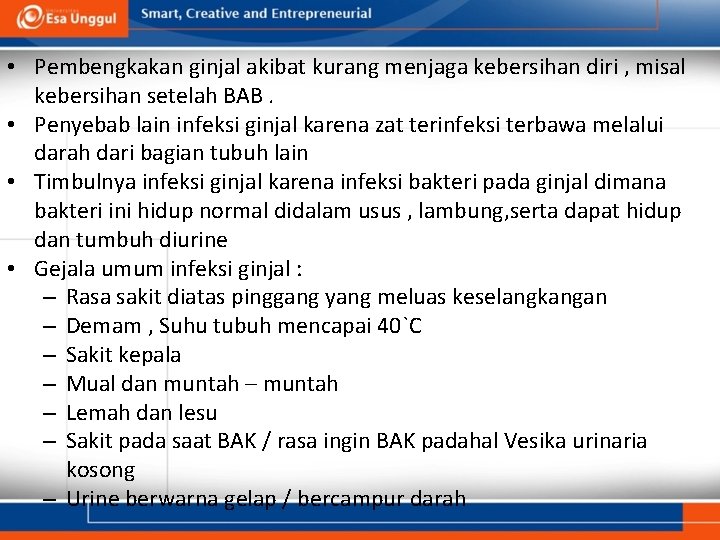 Esa Unggul

Smart, Creative and Entrepreneurial

• Pembengkakan ginjal akibat kurang menjaga kebersihan diri , misal kebersihan setelah BAB .
• Penyebab lain infeksi ginjal karena zat terinfeksi terbawa melalui darah dari bagian tubuh lain
• Timbulnya infeksi ginjal karena infeksi bakteri pada ginjal dimana bakteri ini hidup normal didalam usus , lambung,serta dapat hidup dan tumbuh diurine
• Gejala umum infeksi ginjal :
– Rasa sakit diatas pinggang yang meluas keselangkangan
– Demam , Suhu tubuh mencapai 40`C
– Sakit kepala
– Mual dan muntah – muntah
– Lemah dan lesu
– Sakit pada saat BAK / rasa ingin BAK padahal Vesika urinaria kosong
– Urine berwarna gelap / bercampur darah